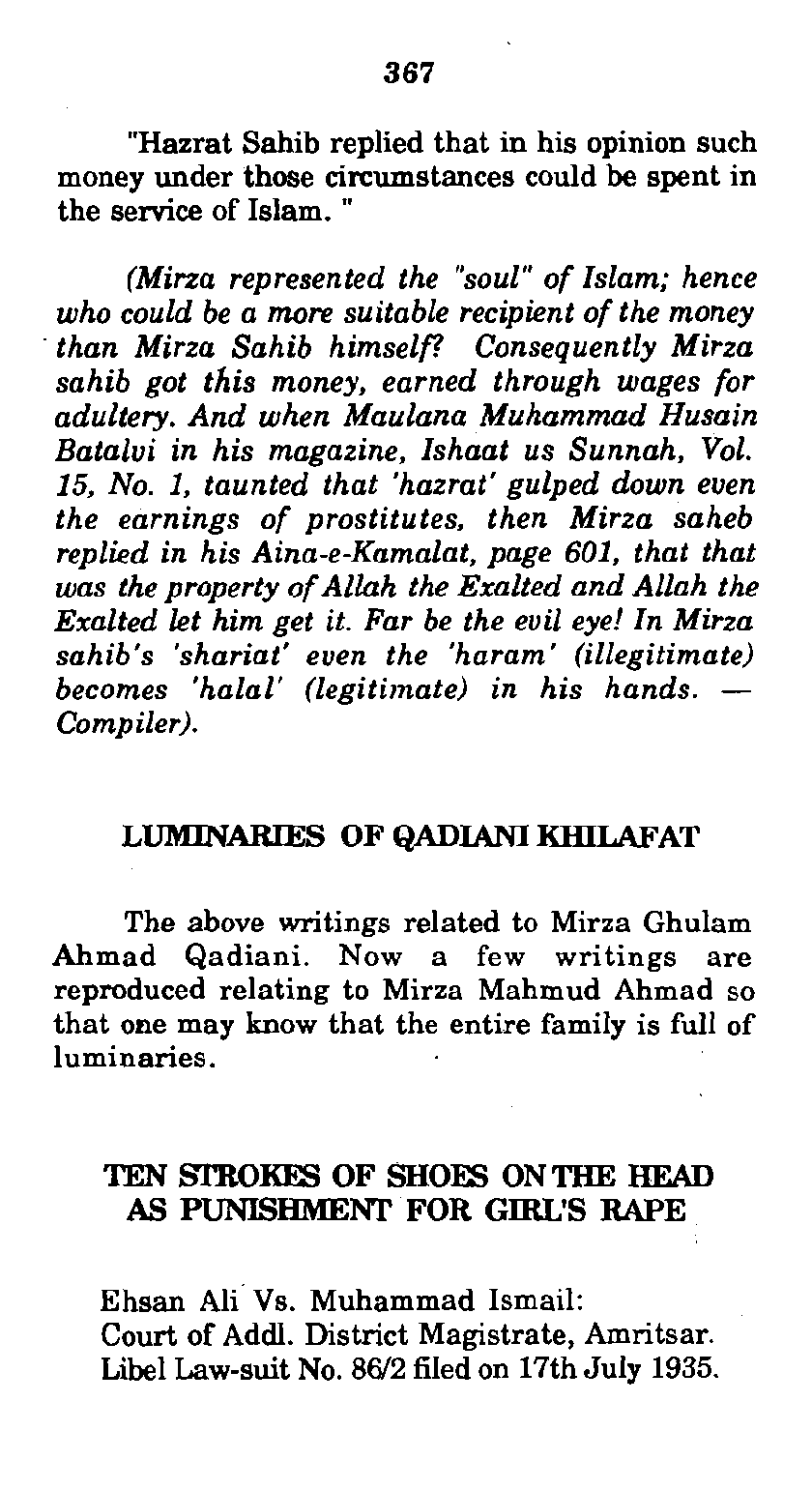 367

"Hazrat Sahib replied that in his opinion such money under those circumstances could be spent in the service of Islam. "

(Mirza represented the "soul" of Islam; hence who could be a more suitable recipient of the money than Mirza Sahib himself? Consequently Mirza sahib got this money, earned through wages for adultery. And when Maulana Muhammad Husain Batalvi in his magazine, Ishaat us Sunnah, Vol. 15, No. 1, taunted that 'hazrat' gulped down even the earnings of prostitutes, then Mirza saheb replied in his Aina-e-Kamalat, page 601, that that was the property of Allah the Exalted and Allah the Exalted let him get it. Far be the evil eye! In Mirza sahib's 'shariat' even the 'haram' (illegitimate) becomes 'halal' (legitimate) in his hands. — Compiler).

LUMINARIES OF QADIANI KHILAFAT

The above writings related to Mirza Ghulam Ahmad Qadiani. Now a few writings are reproduced relating to Mirza Mahmud Ahmad so that one may know that the entire family is full of luminaries.

TEN STROKES OF SHOES ON THE HEAD AS PUNISHMENT FOR GIRL'S RAPE

Ehsan Ali Vs. Muhammad Ismail:
Court of Addl. District Magistrate, Amritsar.
Libel Law-suit No. 86/2 filed on 17th July 1935.